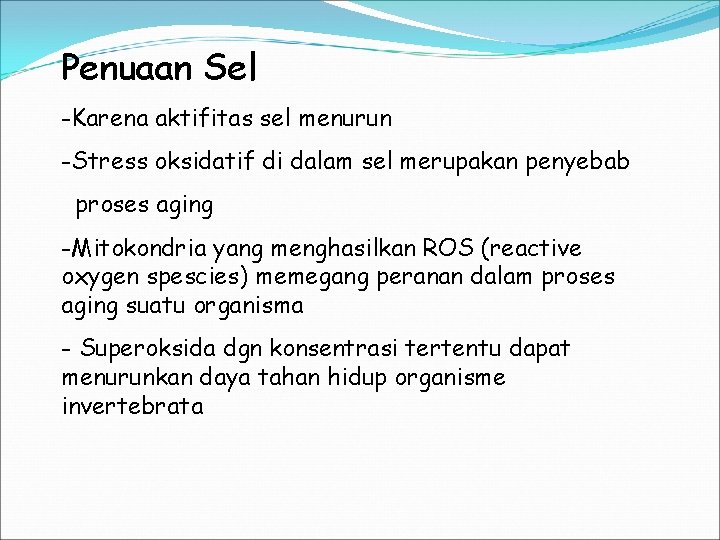 Penuaan Sel

-Karena aktifitas sel menurun

-Stress oksidatif di dalam sel merupakan penyebab proses aging

-Mitokondria yang menghasilkan ROS (reactive oxygen spescies) memegang peranan dalam proses aging suatu organisma

- Superoksida dgn konsentrasi tertentu dapat menurunkan daya tahan hidup organisme invertebrata